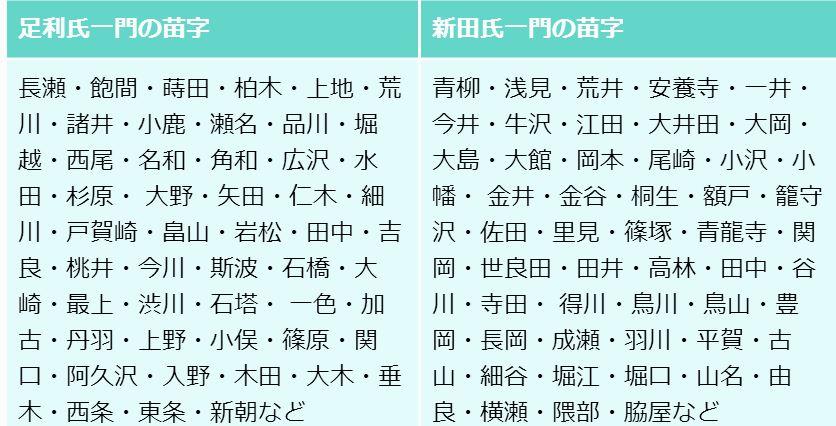 | 足利氏一門の苗字 | 新田氏一門の苗字 |
|---|---|
| 長瀬・飽間・蒔田・柏木・上地・荒川・諸井・小鹿・瀬名・品川・堀越・西尾・名和・角和・広沢・水田・杉原・ 大野・矢田・仁木・細川・戸賀崎・畠山・岩松・田中・吉良・桃井・今川・斯波・石橋・大崎・最上・渋川・石塔・ 一色・加古・丹羽・上野・小俣・篠原・関口・阿久沢・入野・木田・大木・垂木・西条・東条・新朝など | 青柳・浅見・荒井・安養寺・一井・今井・牛沢・江田・大井田・大岡・大島・大館・岡本・尾崎・小沢・小幡・ 金井・金谷・桐生・額戸・籠守沢・佐田・里見・篠塚・青龍寺・関岡・世良田・田井・高林・田中・谷川・寺田・ 得川・鳥川・鳥山・豊岡・長岡・成瀬・羽川・平賀・古山・細谷・堀江・堀口・山名・由良・横瀬・隈部・脇屋など |